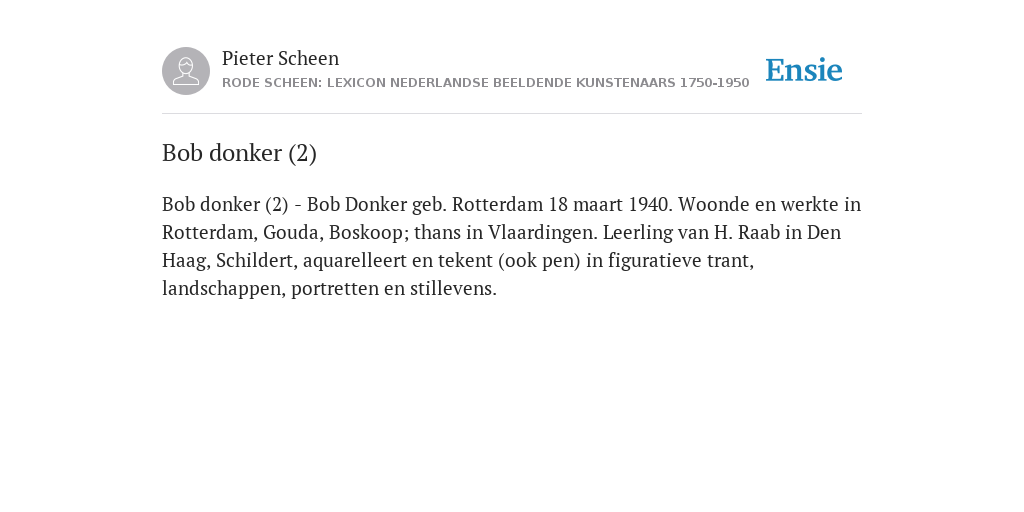 Pieter Scheen
RODE SCHEEN: LEXICON NEDERLANDSE BEELDENDE KUNSTENAARS 1750-1950

Ensie

Bob donker (2)

Bob donker (2) - Bob Donker geb. Rotterdam 18 maart 1940. Woonde en werkte in Rotterdam, Gouda, Boskoop; thans in Vlaardingen. Leerling van H. Raab in Den Haag, Schildert, aquarelleert en tekent (ook pen) in figuratieve trant, landschappen, portretten en stillevens.